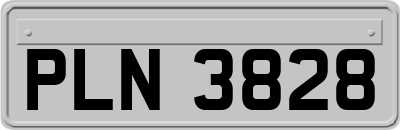 PLN 3828